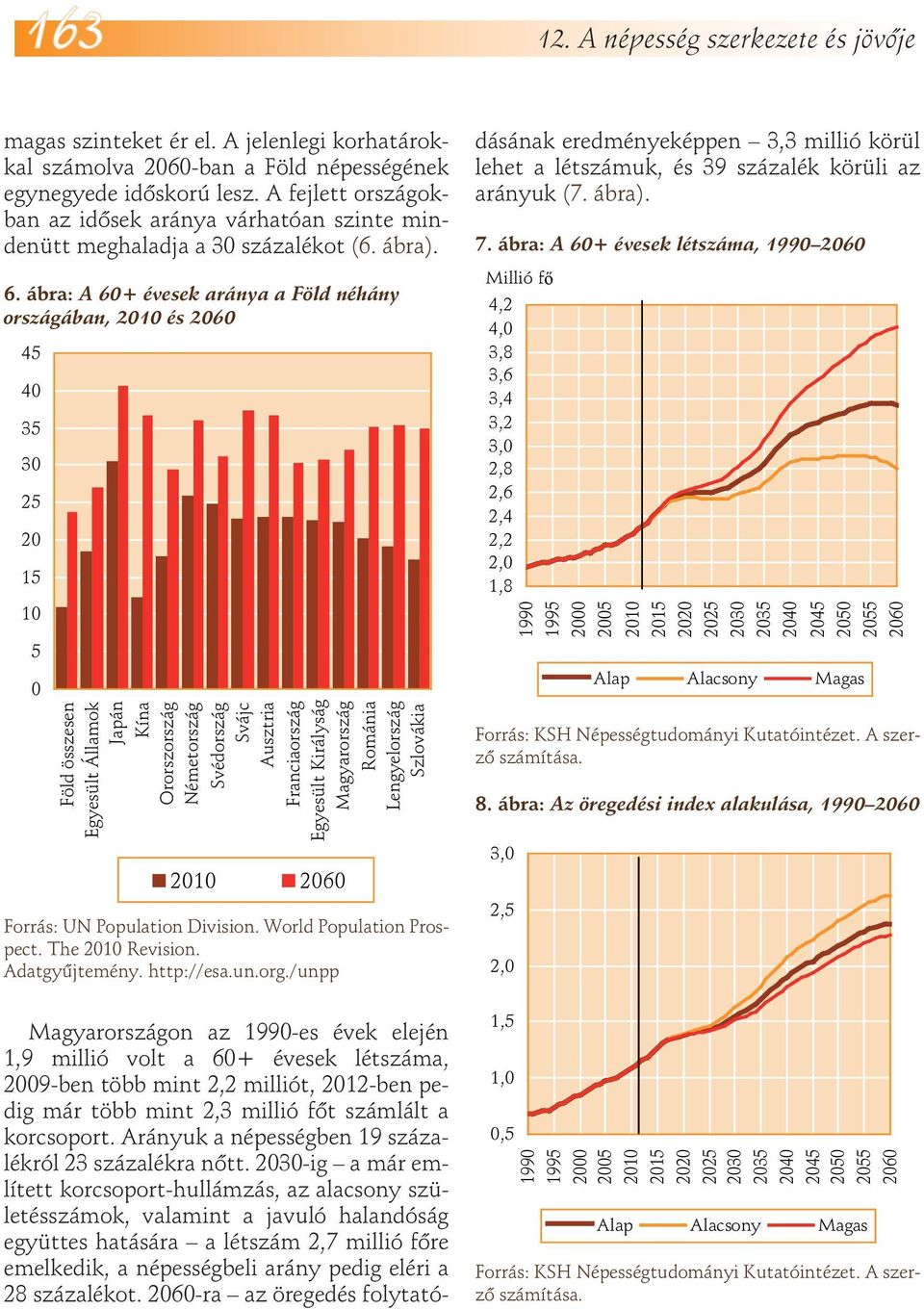 163

12. A népesség szerkezete és jövője

magas szinteket ér el. A jelenlegi korhatárokkal számolva 2060-ban a Föld népességének egynegyede időskorú lesz. A fejlett országokban az idősek aránya várhatóan szinte mindenütt meghaladja a 30 százalékot (6. ábra).

6. ábra: A 60+ évesek aránya a Föld néhány országában, 2010 és 2060

45
40
35
30
25
20
15
10
5
0

Föld összesen
Egyesült Államok
Japán
Kína
Oroszország
Németország
Svédország
Svájc
Ausztria
Franciaország
Egyesült Királyság
Magyarország
Románia
Lengyelország
Szlovákia

2010 2060

Forrás: UN Population Division. World Population Prospect. The 2010 Revision. Adatgyűjtemény. http://esa.un.org./unpp

Magyarországon az 1990-es évek elején 1,9 millió volt a 60+ évesek létszáma, 2009-ben több mint 2,2 milliót, 2012-ben pedig már több mint 2,3 millió főt számlált a korcsoport. Arányuk a népességben 19 százalékról 23 százalékra nőtt. 2030-ig – a már említett korcsoport-hullámzás, az alacsony születésszámok, valamint a javuló halandóság együttes hatására – a létszám 2,7 millió főre emelkedik, a népességbeli arány pedig eléri a 28 százalékot. 2060-ra – az öregedés folytatódásának eredményeképpen – 3,3 millió körül lehet a létszámuk, és 39 százalék körüli az arányuk (7. ábra).

7. ábra: A 60+ évesek létszáma, 1990–2060

Millió fő
4,2
4,0
3,8
3,6
3,4
3,2
3,0
2,8
2,6
2,4
2,2
2,0
1,8

1990 1995 2000 2005 2010 2015 2020 2025 2030 2035 2040 2045 2050 2055 2060

Alap Alacsony Magas

Forrás: KSH Népességtudományi Kutatóintézet. A szerző számítása.

8. ábra: Az öregedési index alakulása, 1990–2060

3,0
2,5
2,0
1,5
1,0
0,5

1990 1995 2000 2005 2010 2015 2020 2025 2030 2035 2040 2045 2050 2055 2060

Alap Alacsony Magas

Forrás: KSH Népességtudományi Kutatóintézet. A szerző számítása.